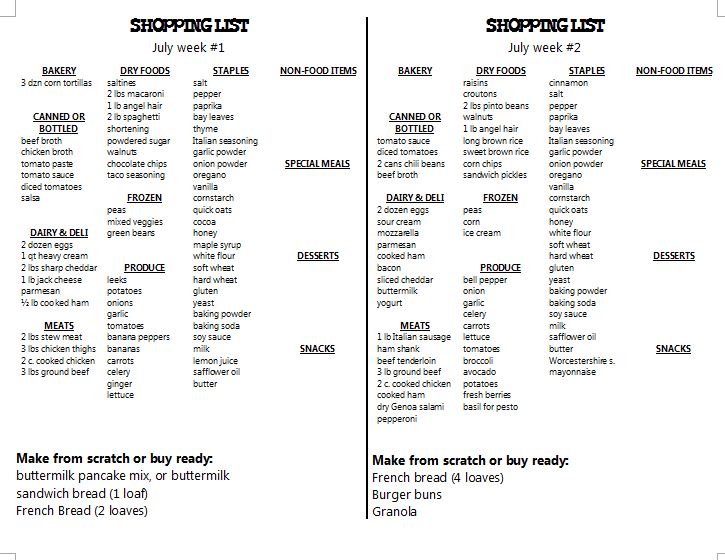 SHOPPING LIST

July week #1

BAKERY
3 dzn corn tortillas

CANNED OR BOTTLED
beef broth
chicken broth
tomato paste
tomato sauce
diced tomatoes
salsa

DAIRY & DELI
2 dozen eggs
1 qt heavy cream
2 lbs sharp cheddar
1 lb jack cheese
parmesan
½ lb cooked ham

MEATS
2 lbs stew meat
3 lbs chicken thighs
2 c. cooked chicken
3 lbs ground beef

DRY FOODS
saltines
2 lbs macaroni
1 lb angel hair
2 lb spaghetti
shortening
powdered sugar
walnuts
chocolate chips
taco seasoning

FROZEN
peas
mixed veggies
green beans

PRODUCE
leeks
potatoes
onions
garlic
tomatoes
banana peppers
bananas
carrots
celery
ginger
lettuce

STAPLES
salt
pepper
paprika
bay leaves
thyme
Italian seasoning
garlic powder
onion powder
oregano
vanilla
cornstarch
quick oats
cocoa
honey
maple syrup
white flour
soft wheat
hard wheat
gluten
yeast
baking powder
baking soda
soy sauce
milk
lemon juice
safflower oil
butter

NON-FOOD ITEMS

SPECIAL MEALS

DESSERTS

SNACKS

Make from scratch or buy ready:
buttermilk pancake mix, or buttermilk
sandwich bread (1 loaf)
French Bread (2 loaves)

SHOPPING LIST

July week #2

BAKERY

CANNED OR BOTTLED
tomato sauce
diced tomatoes
2 cans chili beans
beef broth

DAIRY & DELI
2 dozen eggs
sour cream
mozzarella
parmesan
cooked ham
bacon
sliced cheddar
buttermilk
yogurt

MEATS
1 lb Italian sausage
ham shank
beef tenderloin
3 lb ground beef
2 c. cooked chicken
cooked ham
dry Genoa salami
pepperoni

DRY FOODS
raisins
croutons
2 lbs pinto beans
walnuts
1 lb angel hair
long brown rice
sweet brown rice
corn chips
sandwich pickles

FROZEN
peas
corn
ice cream

PRODUCE
bell pepper
onion
garlic
celery
carrots
lettuce
tomatoes
broccoli
avocado
potatoes
fresh berries
basil for pesto

STAPLES
cinnamon
salt
pepper
paprika
bay leaves
Italian seasoning
garlic powder
onion powder
oregano
vanilla
cornstarch
quick oats
honey
white flour
soft wheat
hard wheat
gluten
yeast
baking powder
baking soda
soy sauce
milk
safflower oil
butter
Worcestershire s.
mayonnaise

NON-FOOD ITEMS

SPECIAL MEALS

DESSERTS

SNACKS

Make from scratch or buy ready:
French bread (4 loaves)
Burger buns
Granola